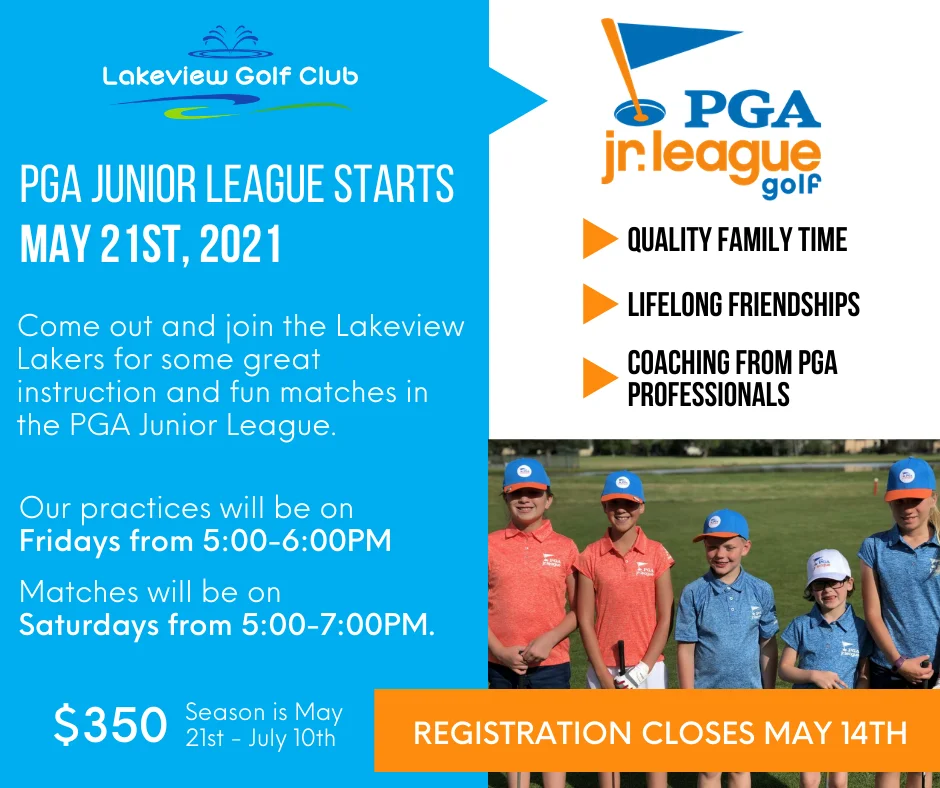 Lakeview Golf Club

PGA JUNIOR LEAGUE STARTS MAY 21ST, 2021

Come out and join the Lakeview Lakers for some great instruction and fun matches in the PGA Junior League.

Our practices will be on Fridays from 5:00-6:00PM

Matches will be on Saturdays from 5:00-7:00PM.

$350 Season is May 21st - July 10th

PGA jr. league golf

QUALITY FAMILY TIME

LIFELONG FRIENDSHIPS

COACHING FROM PGA PROFESSIONALS

REGISTRATION CLOSES MAY 14TH